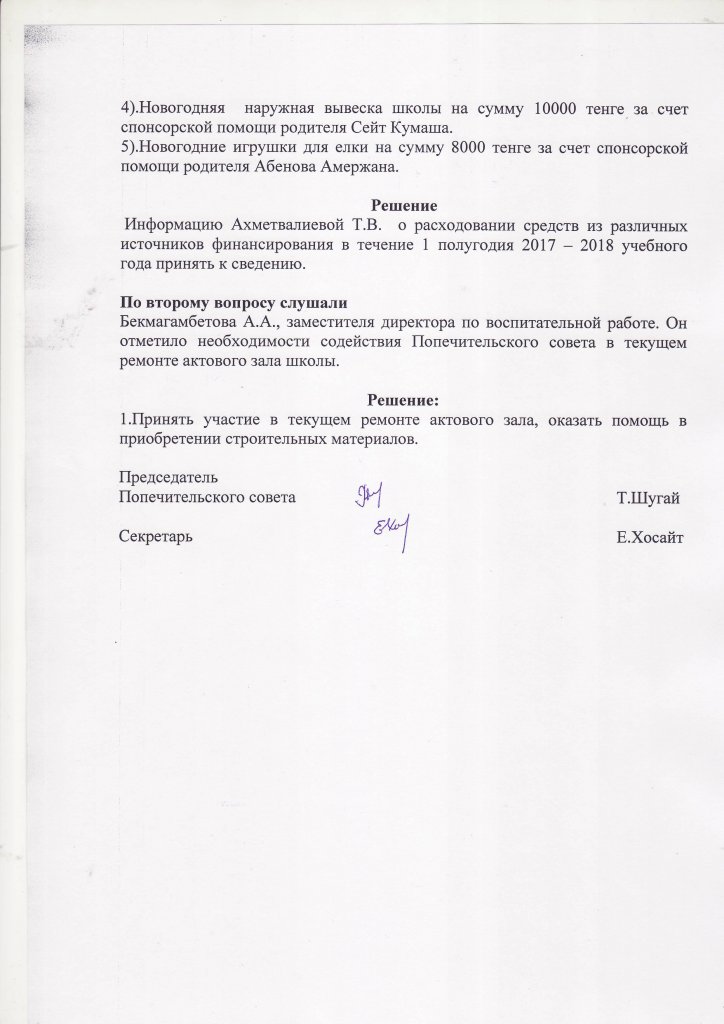 4).Новогодняя наружная вывеска школы на сумму 10000 тенге за счет спонсорской помощи родителя Сейт Кумаша.
5).Новогодние игрушки для елки на сумму 8000 тенге за счет спонсорской помощи родителя Абенова Амержана.

Решение
Информацию Ахметвалиевой Т.В. о расходовании средств из различных источников финансирования в течение 1 полугодия 2017 – 2018 учебного года принять к сведению.

По второму вопросу слушали
Бекмагамбетова А.А., заместителя директора по воспитательной работе. Он отметило необходимости содействия Попечительского совета в текущем ремонте актового зала школы.

Решение:
1.Принять участие в текущем ремонте актового зала, оказать помощь в приобретении строительных материалов.

Председатель
Попечительского совета Т.Шугай

Секретарь Е.Хосайт